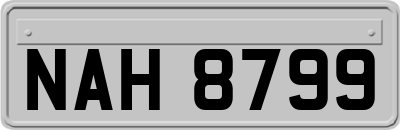 NAH 8799